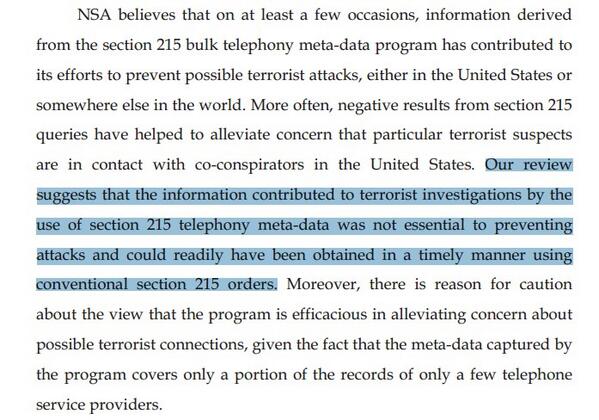 NSA believes that on at least a few occasions, information derived from the section 215 bulk telephony meta-data program has contributed to its efforts to prevent possible terrorist attacks, either in the United States or somewhere else in the world. More often, negative results from section 215 queries have helped to alleviate concern that particular terrorist suspects are in contact with co-conspirators in the United States. Our review suggests that the information contributed to terrorist investigations by the use of section 215 telephony meta-data was not essential to preventing attacks and could readily have been obtained in a timely manner using conventional section 215 orders. Moreover, there is reason for caution about the view that the program is efficacious in alleviating concern about possible terrorist connections, given the fact that the meta-data captured by the program covers only a portion of the records of only a few telephone service providers.